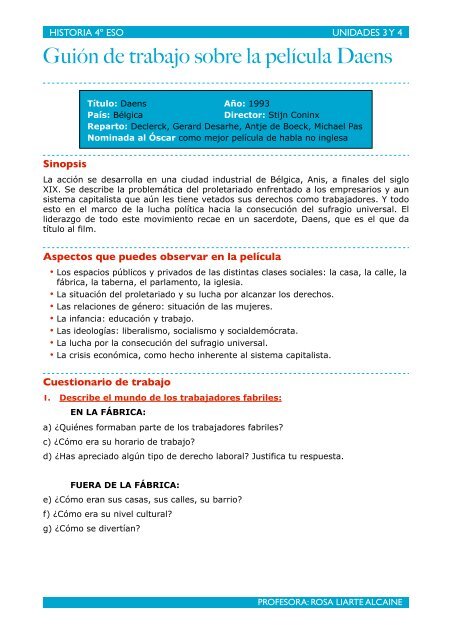 HISTORIA 4º ESO UNIDADES 3 Y 4

Guión de trabajo sobre la película Daens

Título: Daens Año: 1993
País: Bélgica Director: Stijn Coninx
Reparto: Declerck, Gerard Desarhe, Antje de Boeck, Michael Pas
Nominada al Óscar como mejor película de habla no inglesa

Sinopsis

La acción se desarrolla en una ciudad industrial de Bélgica, Anis, a finales del siglo XIX. Se describe la problemática del proletariado enfrentado a los empresarios y aun sistema capitalista que aún les tiene vetados sus derechos como trabajadores. Y todo esto en el marco de la lucha política hacia la consecución del sufragio universal. El liderazgo de todo este movimiento recae en un sacerdote, Daens, que es el que da título al film.

Aspectos que puedes observar en la película

• Los espacios públicos y privados de las distintas clases sociales: la casa, la calle, la fábrica, la taberna, el parlamento, la iglesia.
• La situación del proletariado y su lucha por alcanzar los derechos.
• Las relaciones de género: situación de las mujeres.
• La infancia: educación y trabajo.
• Las ideologías: liberalismo, socialismo y socialdemócrata.
• La lucha por la consecución del sufragio universal.
• La crisis económica, como hecho inherente al sistema capitalista.

Cuestionario de trabajo

1. Describe el mundo de los trabajadores fabriles:

EN LA FÁBRICA:

a) ¿Quiénes formaban parte de los trabajadores fabriles?
c) ¿Cómo era su horario de trabajo?
d) ¿Has apreciado algún tipo de derecho laboral? Justifica tu respuesta.

FUERA DE LA FÁBRICA:

e) ¿Cómo eran sus casas, sus calles, su barrio?
f) ¿Cómo era su nivel cultural?
g) ¿Cómo se divertían?

PROFESORA: ROSA LIARTE ALCAINE